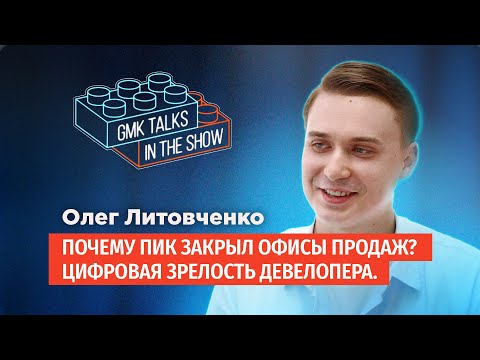 GMK TALKS
IN THE SHOW

Олег Литовченко

ПОЧЕМУ ПИК ЗАКРЫЛ ОФИСЫ ПРОДАЖ?
ЦИФРОВАЯ ЗРЕЛОСТЬ ДЕВЕЛОПЕРА.